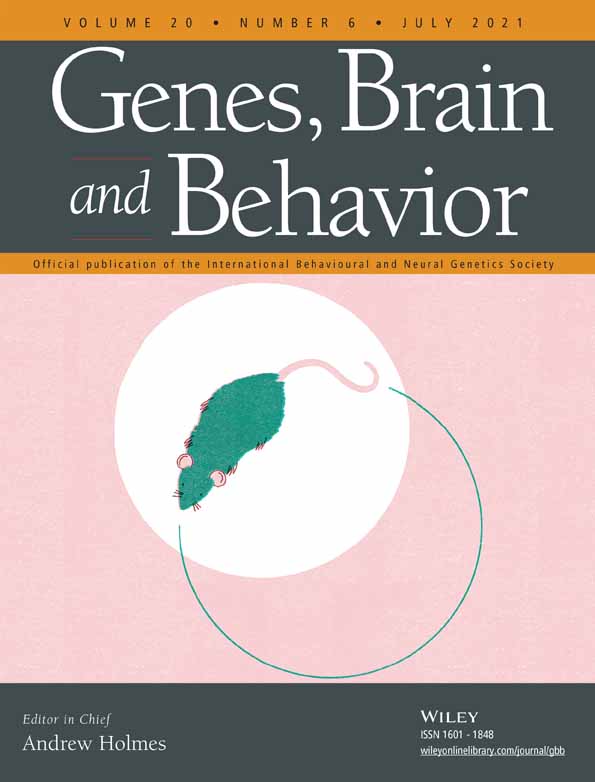 VOLUME 20 • NUMBER 6 • JULY 2021

Genes, Brain and Behavior

Official publication of the International Behavioural and Neural Genetics Society

Editor in Chief
Andrew Holmes

WILEY
ISSN 1601 - 1848
wileyonlinelibrary.com/journal/gbb